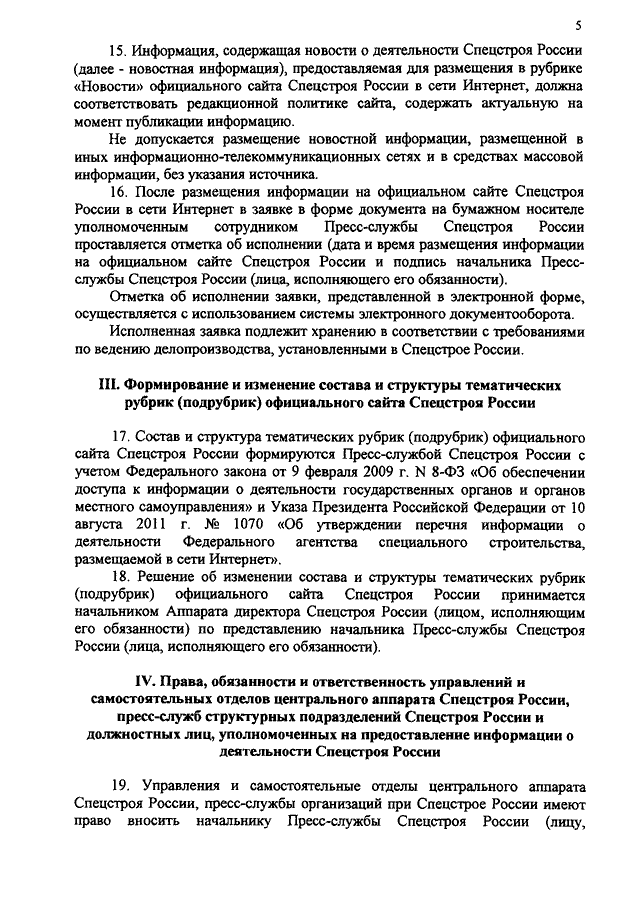 5

15. Информация, содержащая новости о деятельности Спецстроя России (далее - новостная информация), предоставляемая для размещения в рубрике «Новости» официального сайта Спецстроя России в сети Интернет, должна соответствовать редакционной политике сайта, содержать актуальную на момент публикации информацию.

Не допускается размещение новостной информации, размещенной в иных информационно-телекоммуникационных сетях и в средствах массовой информации, без указания источника.

16. После размещения информации на официальном сайте Спецстроя России в сети Интернет в заявке в форме документа на бумажном носителе уполномоченным сотрудником Пресс-службы Спецстроя России проставляется отметка об исполнении (дата и время размещения информации на официальном сайте Спецстроя России и подпись начальника Пресс-службы Спецстроя России (лица, исполняющего его обязанности).

Отметка об исполнении заявки, представленной в электронной форме, осуществляется с использованием системы электронного документооборота.

Исполненная заявка подлежит хранению в соответствии с требованиями по ведению делопроизводства, установленными в Спецстрое России.

III. Формирование и изменение состава и структуры тематических рубрик (подрубрик) официального сайта Спецстроя России

17. Состав и структура тематических рубрик (подрубрик) официального сайта Спецстроя России формируются Пресс-службой Спецстроя России с учетом Федерального закона от 9 февраля 2009 г. N 8-ФЗ «Об обеспечении доступа к информации о деятельности государственных органов и органов местного самоуправления» и Указа Президента Российской Федерации от 10 августа 2011 г. № 1070 «Об утверждении перечня информации о деятельности Федерального агентства специального строительства, размещаемой в сети Интернет».

18. Решение об изменении состава и структуры тематических рубрик (подрубрик) официального сайта Спецстроя России принимается начальником Аппарата директора Спецстроя России (лицом, исполняющим его обязанности) по представлению начальника Пресс-службы Спецстроя России (лица, исполняющего его обязанности).

IV. Права, обязанности и ответственность управлений и самостоятельных отделов центрального аппарата Спецстроя России, пресс-служб структурных подразделений Спецстроя России и должностных лиц, уполномоченных на предоставление информации о деятельности Спецстроя России

19. Управления и самостоятельные отделы центрального аппарата Спецстроя России, пресс-службы организаций при Спецстрое России имеют право вносить начальнику Пресс-службы Спецстроя России (лицу,